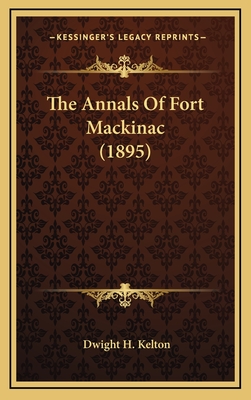 —KESSINGER'S LEGACY REPRINTS—

The Annals Of Fort Mackinac (1895)

Dwight H. Kelton